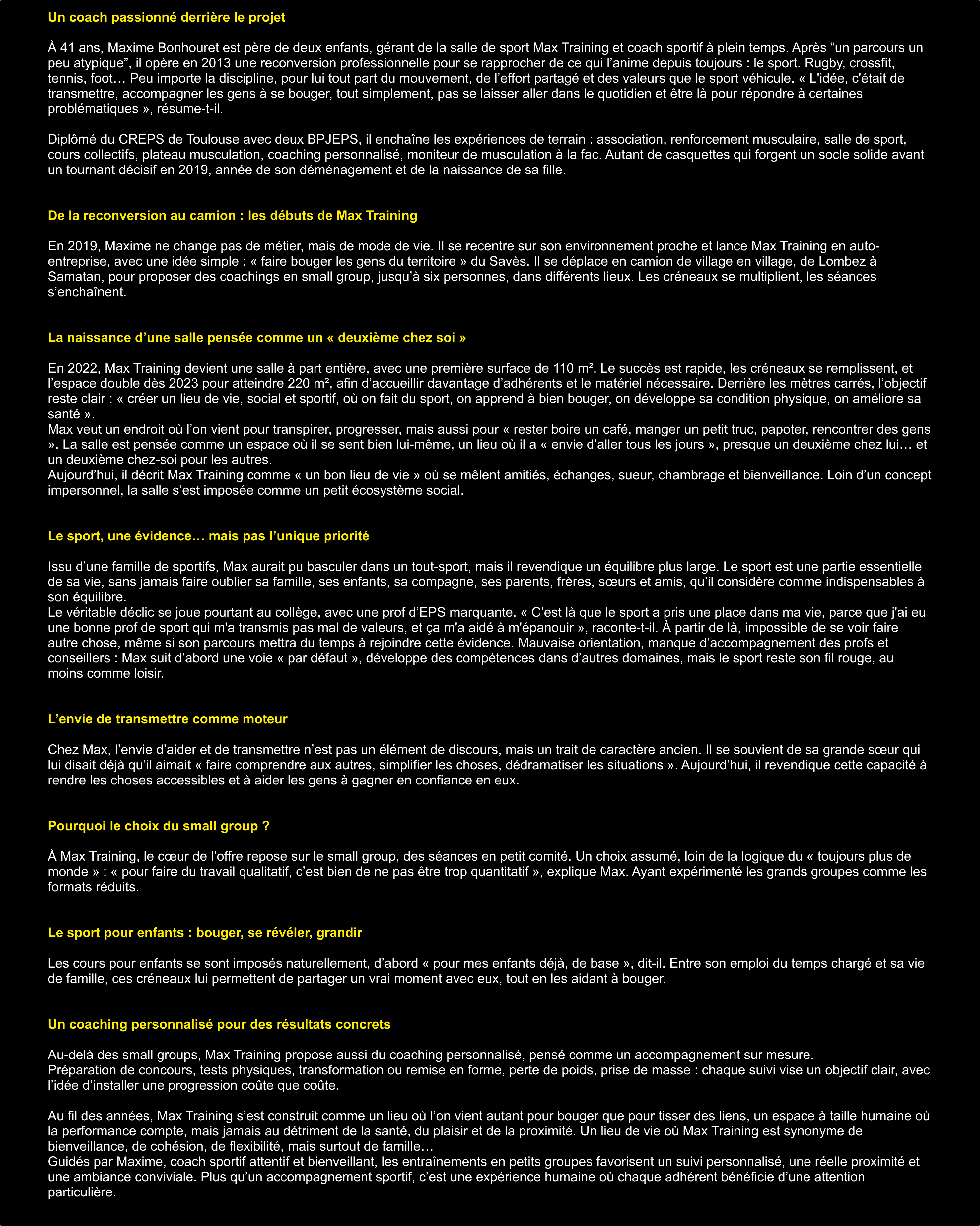 Un coach passionné derrière le projet

À 41 ans, Maxime Bonhouret est père de deux enfants, gérant de la salle de sport Max Training et coach sportif à plein temps. Après “un parcours un peu atypique”, il opère en 2013 une reconversion professionnelle pour se rapprocher de ce qui l’anime depuis toujours : le sport. Rugby, crossfit, tennis, foot… Peu importe la discipline, pour lui tout part du mouvement, de l’effort partagé et des valeurs que le sport véhicule. « L'idée, c'était de transmettre, accompagner les gens à se bouger, tout simplement, pas se laisser aller dans le quotidien et être là pour répondre à certaines problématiques », résume-t-il.

Diplômé du CREPS de Toulouse avec deux BPJEPS, il enchaîne les expériences de terrain : association, renforcement musculaire, salle de sport, cours collectifs, plateau musculation, coaching personnalisé, moniteur de musculation à la fac. Autant de casquettes qui forgent un socle solide avant un tournant décisif en 2019, année de son déménagement et de la naissance de sa fille.

De la reconversion au camion : les débuts de Max Training

En 2019, Maxime ne change pas de métier, mais de mode de vie. Il se recentre sur son environnement proche et lance Max Training en auto-entreprise, avec une idée simple : « faire bouger les gens du territoire » du Savès. Il se déplace en camion de village en village, de Lombez à Samatan, pour proposer des coachings en small group, jusqu’à six personnes, dans différents lieux. Les créneaux se multiplient, les séances s’enchaînent.

La naissance d’une salle pensée comme un « deuxième chez soi »

En 2022, Max Training devient une salle à part entière, avec une première surface de 110 m². Le succès est rapide, les créneaux se remplissent, et l’espace double dès 2023 pour atteindre 220 m², afin d’accueillir davantage d’adhérents et le matériel nécessaire. Derrière les mètres carrés, l’objectif reste clair : « créer un lieu de vie, social et sportif, où on fait du sport, on apprend à bien bouger, on développe sa condition physique, on améliore sa santé ».
Max veut un endroit où l’on vient pour transpirer, progresser, mais aussi pour « rester boire un café, manger un petit truc, papoter, rencontrer des gens ». La salle est pensée comme un espace où il se sent bien lui-même, un lieu où il a « envie d’aller tous les jours », presque un deuxième chez lui… et un deuxième chez-soi pour les autres.
Aujourd’hui, il décrit Max Training comme « un bon lieu de vie » où se mêlent amitiés, échanges, sueur, chambrage et bienveillance. Loin d’un concept impersonnel, la salle s’est imposée comme un petit écosystème social.

Le sport, une évidence… mais pas l’unique priorité

Issu d’une famille de sportifs, Max aurait pu basculer dans un tout-sport, mais il revendique un équilibre plus large. Le sport est une partie essentielle de sa vie, sans jamais faire oublier sa famille, ses enfants, sa compagne, ses parents, frères, sœurs et amis, qu’il considère comme indispensables à son équilibre.
Le véritable déclic se joue pourtant au collège, avec une prof d’EPS marquante. « C’est là que le sport a pris une place dans ma vie, parce que j'ai eu une bonne prof de sport qui m'a transmis pas mal de valeurs, et ça m'a aidé à m'épanouir », raconte-t-il. À partir de là, impossible de se voir faire autre chose, même si son parcours mettra du temps à rejoindre cette évidence. Mauvaise orientation, manque d’accompagnement des profs et conseillers : Max suit d’abord une voie « par défaut », développe des compétences dans d’autres domaines, mais le sport reste son fil rouge, au moins comme loisir.

L’envie de transmettre comme moteur

Chez Max, l’envie d’aider et de transmettre n’est pas un élément de discours, mais un trait de caractère ancien. Il se souvient de sa grande sœur qui lui disait déjà qu’il aimait « faire comprendre aux autres, simplifier les choses, dédramatiser les situations ». Aujourd’hui, il revendique cette capacité à rendre les choses accessibles et à aider les gens à gagner en confiance en eux.

Pourquoi le choix du small group ?

À Max Training, le cœur de l’offre repose sur le small group, des séances en petit comité. Un choix assumé, loin de la logique du « toujours plus de monde » : « pour faire du travail qualitatif, c’est bien de ne pas être trop quantitatif », explique Max. Ayant expérimenté les grands groupes comme les formats réduits.

Le sport pour enfants : bouger, se révéler, grandir

Les cours pour enfants se sont imposés naturellement, d’abord « pour mes enfants déjà, de base », dit-il. Entre son emploi du temps chargé et sa vie de famille, ces créneaux lui permettent de partager un vrai moment avec eux, tout en les aidant à bouger.

Un coaching personnalisé pour des résultats concrets

Au-delà des small groups, Max Training propose aussi du coaching personnalisé, pensé comme un accompagnement sur mesure.
Préparation de concours, tests physiques, transformation ou remise en forme, perte de poids, prise de masse : chaque suivi vise un objectif clair, avec l’idée d’installer une progression coûte que coûte.

Au fil des années, Max Training s’est construit comme un lieu où l’on vient autant pour bouger que pour tisser des liens, un espace à taille humaine où la performance compte, mais jamais au détriment de la santé, du plaisir et de la proximité. Un lieu de vie où Max Training est synonyme de bienveillance, de cohésion, de flexibilité, mais surtout de famille…
Guidés par Maxime, coach sportif attentif et bienveillant, les entraînements en petits groupes favorisent un suivi personnalisé, une réelle proximité et une ambiance conviviale. Plus qu’un accompagnement sportif, c’est une expérience humaine où chaque adhérent bénéficie d’une attention particulière.